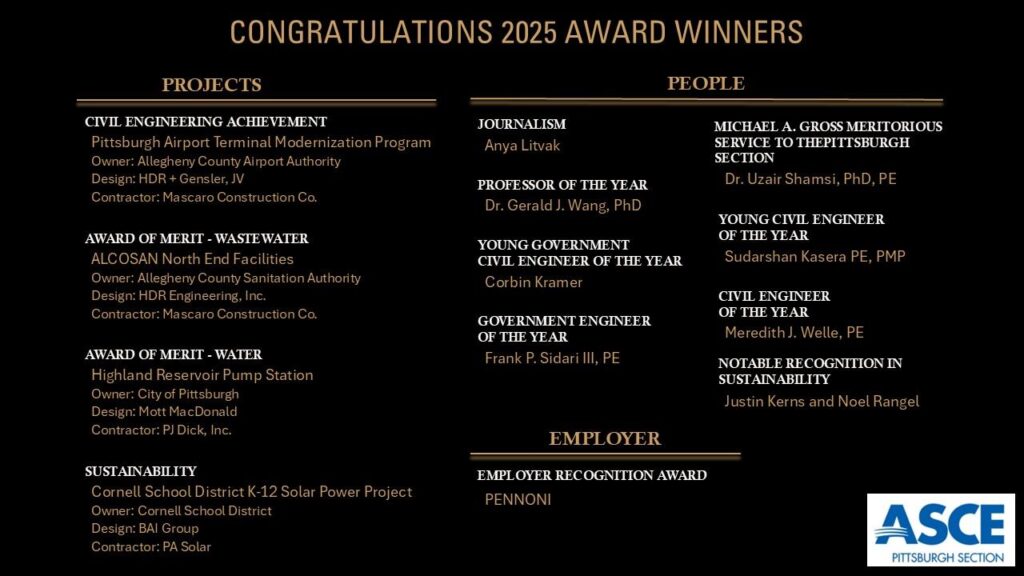 CONGRATULATIONS 2025 AWARD WINNERS

PROJECTS

CIVIL ENGINEERING ACHIEVEMENT
Pittsburgh Airport Terminal Modernization Program
Owner: Allegheny County Airport Authority
Design: HDR + Gensler, JV
Contractor: Mascaro Construction Co.

AWARD OF MERIT - WASTEWATER
ALCOSAN North End Facilities
Owner: Allegheny County Sanitation Authority
Design: HDR Engineering, Inc.
Contractor: Mascaro Construction Co.

AWARD OF MERIT - WATER
Highland Reservoir Pump Station
Owner: City of Pittsburgh
Design: Mott MacDonald
Contractor: PJ Dick, Inc.

SUSTAINABILITY
Cornell School District K-12 Solar Power Project
Owner: Cornell School District
Design: BAI Group
Contractor: PA Solar

PEOPLE

JOURNALISM
Anya Litvak

PROFESSOR OF THE YEAR
Dr. Gerald J. Wang, PhD

YOUNG GOVERNMENT CIVIL ENGINEER OF THE YEAR
Corbin Kramer

GOVERNMENT ENGINEER OF THE YEAR
Frank P. Sidari III, PE

MICHAEL A. GROSS MERITORIOUS SERVICE TO THEPITTSBURGH SECTION
Dr. Uzair Shamsi, PhD, PE

YOUNG CIVIL ENGINEER OF THE YEAR
Sudarshan Kasera PE, PMP

CIVIL ENGINEER OF THE YEAR
Meredith J. Welle, PE

NOTABLE RECOGNITION IN SUSTAINABILITY
Justin Kerns and Noel Rangel

EMPLOYER

EMPLOYER RECOGNITION AWARD
PENNONI

ASCE
PITTSBURGH SECTION